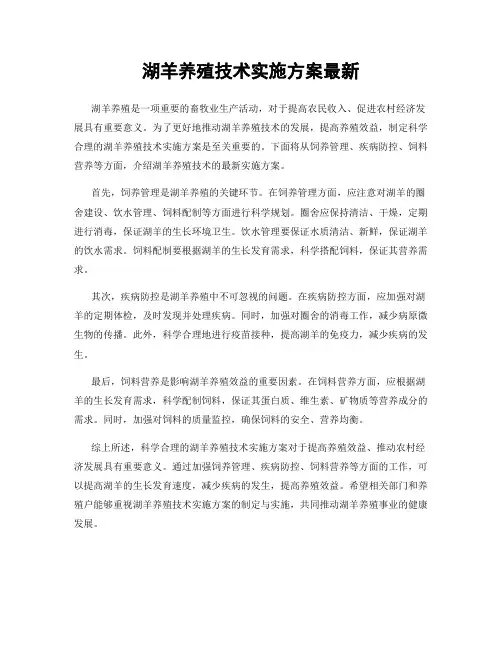 湖羊养殖技术实施方案最新

湖羊养殖是一项重要的畜牧业生产活动，对于提高农民收入、促进农村经济发展具有重要意义。为了更好地推动湖羊养殖技术的发展，提高养殖效益，制定科学合理的湖羊养殖技术实施方案是至关重要的。下面将从饲养管理、疾病防控、饲料营养等方面，介绍湖羊养殖技术的最新实施方案。

首先，饲养管理是湖羊养殖的关键环节。在饲养管理方面，应注意对湖羊的圈舍建设、饮水管理、饲料配制等方面进行科学规划。圈舍应保持清洁、干燥，定期进行消毒，保证湖羊的生长环境卫生。饮水管理要保证水质清洁、新鲜，保证湖羊的饮水需求。饲料配制要根据湖羊的生长发育需求，科学搭配饲料，保证其营养需求。

其次，疾病防控是湖羊养殖中不可忽视的问题。在疾病防控方面，应加强对湖羊的定期体检，及时发现并处理疾病。同时，加强对圈舍的消毒工作，减少病原微生物的传播。此外，科学合理地进行疫苗接种，提高湖羊的免疫力，减少疾病的发生。

最后，饲料营养是影响湖羊养殖效益的重要因素。在饲料营养方面，应根据湖羊的生长发育需求，科学配制饲料，保证其蛋白质、维生素、矿物质等营养成分的需求。同时，加强对饲料的质量监控，确保饲料的安全、营养均衡。

综上所述，科学合理的湖羊养殖技术实施方案对于提高养殖效益、推动农村经济发展具有重要意义。通过加强饲养管理、疾病防控、饲料营养等方面的工作，可以提高湖羊的生长发育速度，减少疾病的发生，提高养殖效益。希望相关部门和养殖户能够重视湖羊养殖技术实施方案的制定与实施，共同推动湖羊养殖事业的健康发展。